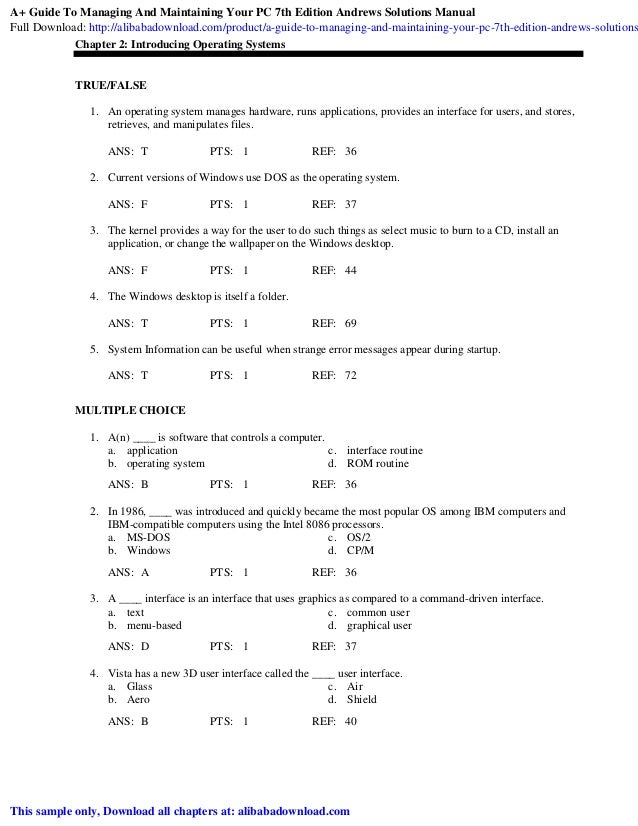 A+ Guide To Managing And Maintaining Your PC 7th Edition Andrews Solutions Manual
Full Download: http://alibabadownload.com/product/a-guide-to-managing-and-maintaining-your-pc-7th-edition-andrews-solutions

Chapter 2: Introducing Operating Systems

TRUE/FALSE

1. An operating system manages hardware, runs applications, provides an interface for users, and stores, retrieves, and manipulates files.

ANS: T PTS: 1 REF: 36

2. Current versions of Windows use DOS as the operating system.

ANS: F PTS: 1 REF: 37

3. The kernel provides a way for the user to do such things as select music to burn to a CD, install an application, or change the wallpaper on the Windows desktop.

ANS: F PTS: 1 REF: 44

4. The Windows desktop is itself a folder.

ANS: T PTS: 1 REF: 69

5. System Information can be useful when strange error messages appear during startup.

ANS: T PTS: 1 REF: 72

MULTIPLE CHOICE

1. A(n) ____ is software that controls a computer.
a. application
b. operating system
c. interface routine
d. ROM routine

ANS: B PTS: 1 REF: 36

2. In 1986, ____ was introduced and quickly became the most popular OS among IBM computers and IBM-compatible computers using the Intel 8086 processors.
a. MS-DOS
b. Windows
c. OS/2
d. CP/M

ANS: A PTS: 1 REF: 36

3. A ____ interface is an interface that uses graphics as compared to a command-driven interface.
a. text
b. menu-based
c. common user
d. graphical user

ANS: D PTS: 1 REF: 37

4. Vista has a new 3D user interface called the ____ user interface.
a. Glass
b. Aero
c. Air
d. Shield

ANS: B PTS: 1 REF: 40

This sample only, Download all chapters at: alibabadownload.com